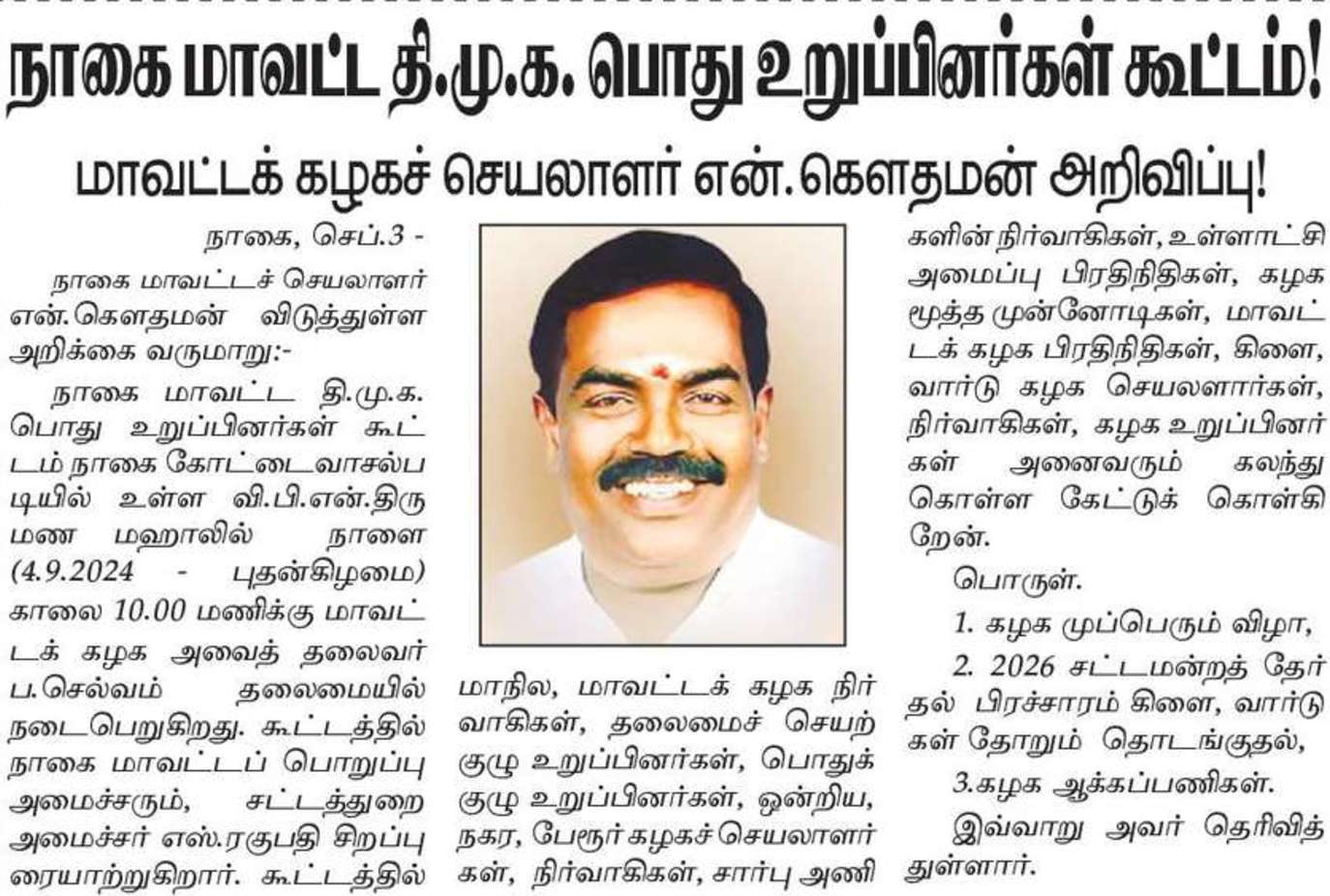 நாகை மாவட்ட தி.மு.க. பொது உறுப்பினர்கள் கூட்டம்!

மாவட்டக் கழகச் செயலாளர் என்.கௌதமன் அறிவிப்பு!

நாகை, செப்.3 -

நாகை மாவட்டச் செயலாளர் என்.கௌதமன் விடுத்துள்ள அறிக்கை வருமாறு:-

நாகை மாவட்ட தி.மு.க. பொது உறுப்பினர்கள் கூட்டம் நாகை கோட்டைவாசல்படியில் உள்ள வி.பி.என்.திருமண மஹாலில் நாளை (4.9.2024 - புதன்கிழமை) காலை 10.00 மணிக்கு மாவட்டக் கழக அவைத் தலைவர் ப.செல்வம் தலைமையில் நடைபெறுகிறது. கூட்டத்தில் நாகை மாவட்டப் பொறுப்பு அமைச்சரும், சட்டத்துறை அமைச்சர் எஸ்.ரகுபதி சிறப்புரையாற்றுகிறார். கூட்டத்தில் மாநில, மாவட்டக் கழக நிர்வாகிகள், தலைமைச் செயற்குழு உறுப்பினர்கள், பொதுக்குழு உறுப்பினர்கள், ஒன்றிய, நகர, பேரூர் கழகச் செயலாளர்கள், நிர்வாகிகள், சார்பு அணிகளின் நிர்வாகிகள், உள்ளாட்சி அமைப்பு பிரதிநிதிகள், கழக மூத்த முன்னோடிகள், மாவட்டக் கழக பிரதிநிதிகள், கிளை, வார்டு கழக செயலளார்கள், நிர்வாகிகள், கழக உறுப்பினர்கள் அனைவரும் கலந்து கொள்ள கேட்டுக் கொள்கிறேன்.

பொருள்.

1. கழக முப்பெரும் விழா,

2. 2026 சட்டமன்றத் தேர்தல் பிரச்சாரம் கிளை, வார்டுகள் தோறும் தொடங்குதல்,

3.கழக ஆக்கப்பணிகள்.

இவ்வாறு அவர் தெரிவித்துள்ளார்.